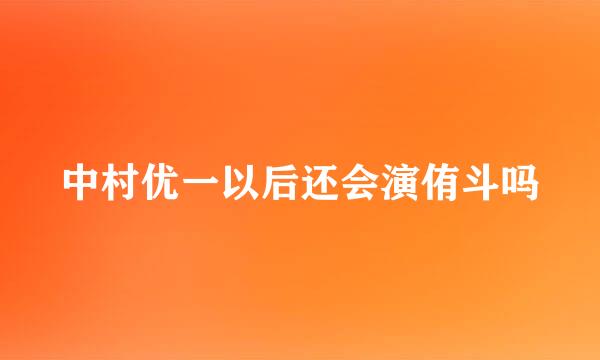 中村优一以后还会演侑斗吗